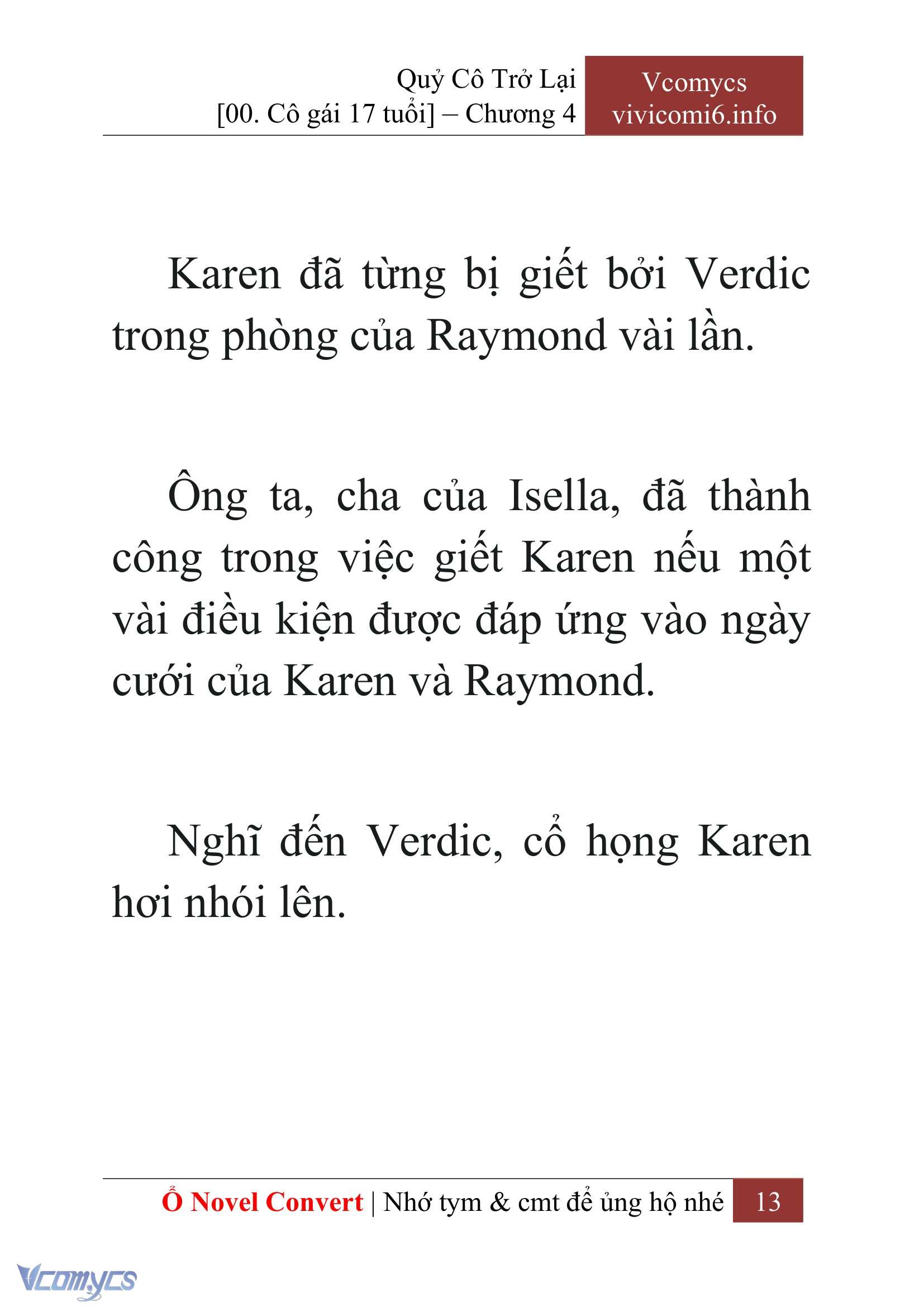 Quỷ Cô Trở Lại
[00. Cô gái 17 tuổi] – Chương 4

Vcomycs
vivicomi6.info

Karen đã từng bị giết bởi Verdic trong phòng của Raymond vài lần.

Ông ta, cha của Isella, đã thành công trong việc giết Karen nếu một vài điều kiện được đáp ứng vào ngày cưới của Karen và Raymond.

Nghĩ đến Verdic, cổ họng Karen hơi nhói lên.

Ổ Novel Convert | Nhớ tym & cmt để ủng hộ nhé 13

Vcomycs